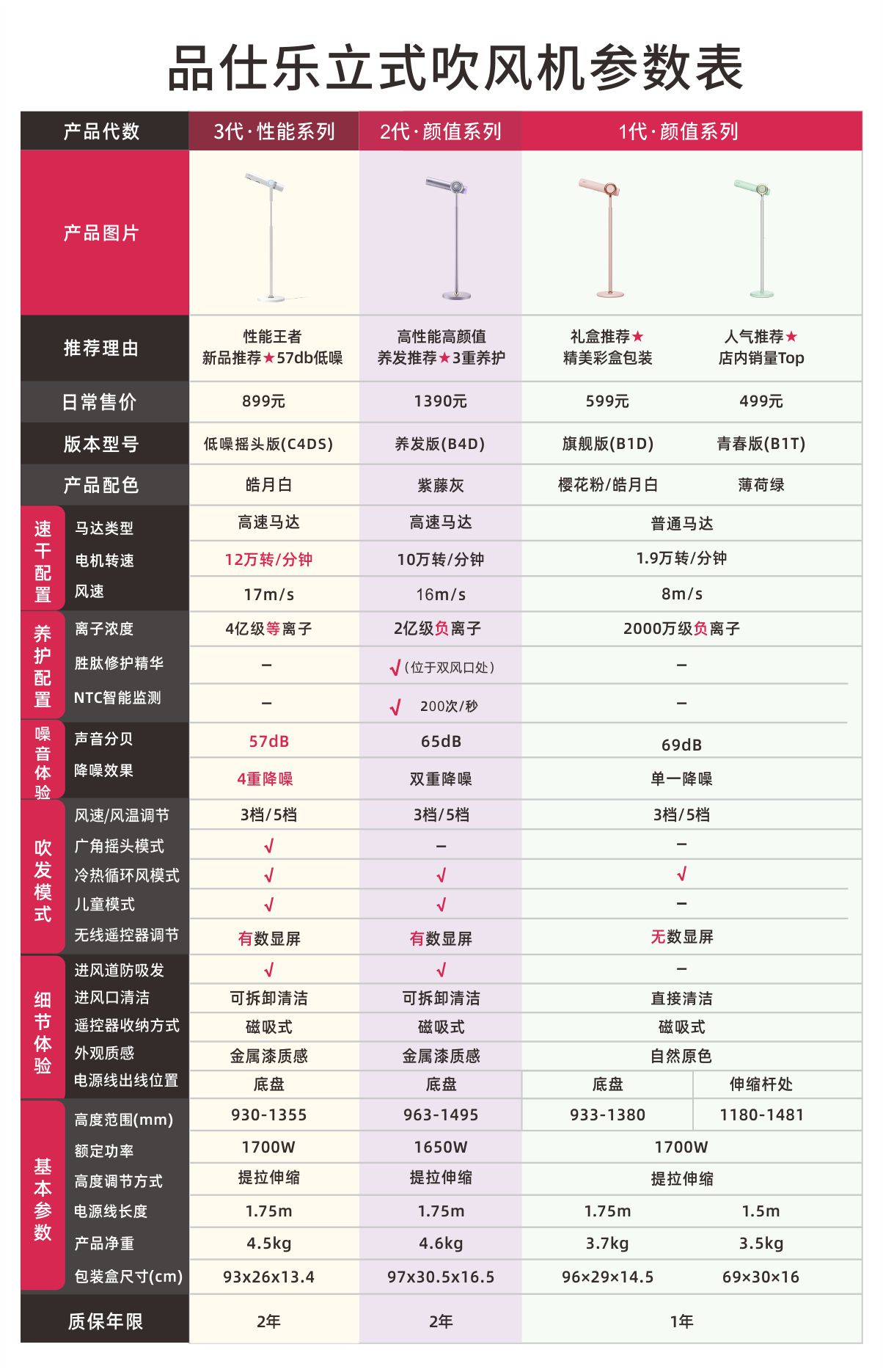 品仕乐立式吹风机参数表

| 产品代数 | | 3代·性能系列 | 2代·颜值系列 | 1代·颜值系列 | |
|---|---|---|---|---|---|
| 产品图片 | | | | | |
| 推荐理由 | | 性能王者 新品推荐★57db低噪 | 高性能高颜值 养发推荐★3重养护 | 礼盒推荐★ 精美彩盒包装 | 人气推荐★ 店内销量Top |
| 日常售价 | | 899元 | 1390元 | 599元 | 499元 |
| 版本型号 | | 低噪摇头版(C4DS) | 养发版(B4D) | 旗舰版(B1D) | 青春版(B1T) |
| 产品配色 | | 皓月白 | 紫藤灰 | 樱花粉/皓月白 | 薄荷绿 |
| 速干配置 | 马达类型 | 高速马达 | 高速马达 | 普通马达 | |
| | 电机转速 | 12万转/分钟 | 10万转/分钟 | 1.9万转/分钟 | |
| | 风速 | 17m/s | 16m/s | 8m/s | |
| 养护配置 | 离子浓度 | 4亿级等离子 | 2亿级负离子 | 2000万级负离子 | |
| | 胜肽修护精华 | – | √(位于双风口处) | – | |
| | NTC智能监测 | – | √ 200次/秒 | – | |
| 噪音体验 | 声音分贝 | 57dB | 65dB | 69dB | |
| | 降噪效果 | 4重降噪 | 双重降噪 | 单一降噪 | |
| 吹发模式 | 风速/风温调节 | 3档/5档 | 3档/5档 | 3档/5档 | |
| | 广角摇头模式 | √ | – | – | |
| | 冷热循环风模式 | √ | √ | √ | |
| | 儿童模式 | √ | √ | – | |
| | 无线遥控器调节 | 有数显屏 | 有数显屏 | 无数显屏 | |
| 细节体验 | 进风道防吸发 | √ | √ | – | |
| | 进风口清洁 | 可拆卸清洁 | 可拆卸清洁 | 直接清洁 | |
| | 遥控器收纳方式 | 磁吸式 | 磁吸式 | 磁吸式 | |
| | 外观质感 | 金属漆质感 | 金属漆质感 | 自然原色 | |
| | 电源线出线位置 | 底盘 | 底盘 | 底盘 | 伸缩杆处 |
| 基本参数 | 高度范围(mm) | 930-1355 | 963-1495 | 933-1380 | 1180-1481 |
| | 额定功率 | 1700W | 1650W | 1700W | |
| | 高度调节方式 | 提拉伸缩 | 提拉伸缩 | 提拉伸缩 | |
| | 电源线长度 | 1.75m | 1.75m | 1.75m | 1.5m |
| | 产品净重 | 4.5kg | 4.6kg | 3.7kg | 3.5kg |
| | 包装盒尺寸(cm) | 93x26x13.4 | 97x30.5x16.5 | 96×29×14.5 | 69×30×16 |
| 质保年限 | | 2年 | 2年 | 1年 | |